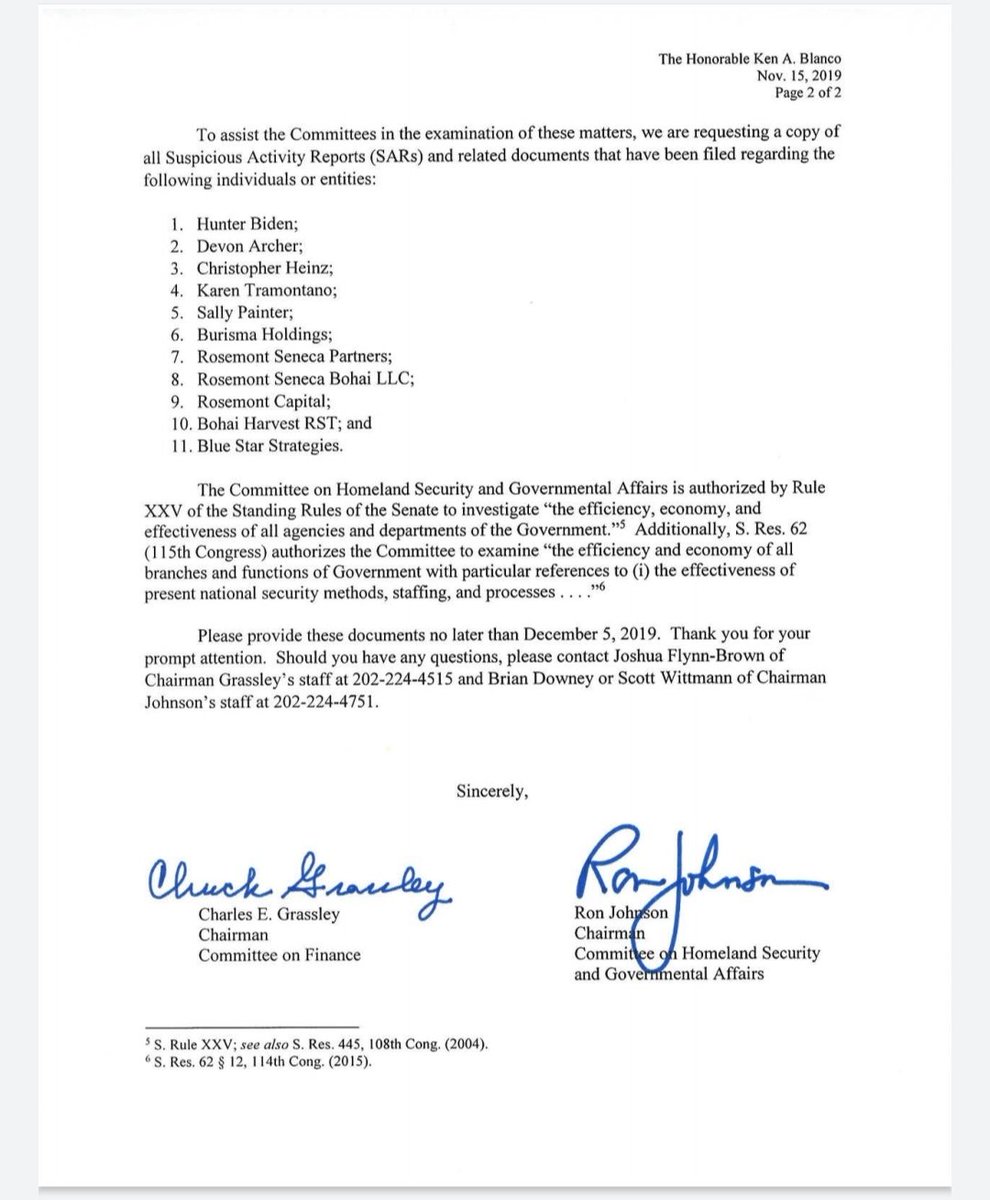 The Honorable Ken A. Blanco
Nov. 15, 2019
Page 2 of 2

To assist the Committees in the examination of these matters, we are requesting a copy of all Suspicious Activity Reports (SARs) and related documents that have been filed regarding the following individuals or entities:

1. Hunter Biden;
2. Devon Archer;
3. Christopher Heinz;
4. Karen Tramontano;
5. Sally Painter;
6. Burisma Holdings;
7. Rosemont Seneca Partners;
8. Rosemont Seneca Bohai LLC;
9. Rosemont Capital;
10. Bohai Harvest RST; and
11. Blue Star Strategies.

The Committee on Homeland Security and Governmental Affairs is authorized by Rule XXV of the Standing Rules of the Senate to investigate "the efficiency, economy, and effectiveness of all agencies and departments of the Government."$^5$ Additionally, S. Res. 62 (115th Congress) authorizes the Committee to examine "the efficiency and economy of all branches and functions of Government with particular references to (i) the effectiveness of present national security methods, staffing, and processes . . . ."$^6$

Please provide these documents no later than December 5, 2019. Thank you for your prompt attention. Should you have any questions, please contact Joshua Flynn-Brown of Chairman Grassley's staff at 202-224-4515 and Brian Downey or Scott Wittmann of Chairman Johnson's staff at 202-224-4751.

Sincerely,

Chuck Grassley
Charles E. Grassley
Chairman
Committee on Finance

Ron Johnson
Ron Johnson
Chairman
Committee on Homeland Security and Governmental Affairs

$^5$ S. Rule XXV; see also S. Res. 445, 108th Cong. (2004).
$^6$ S. Res. 62 § 12, 114th Cong. (2015).